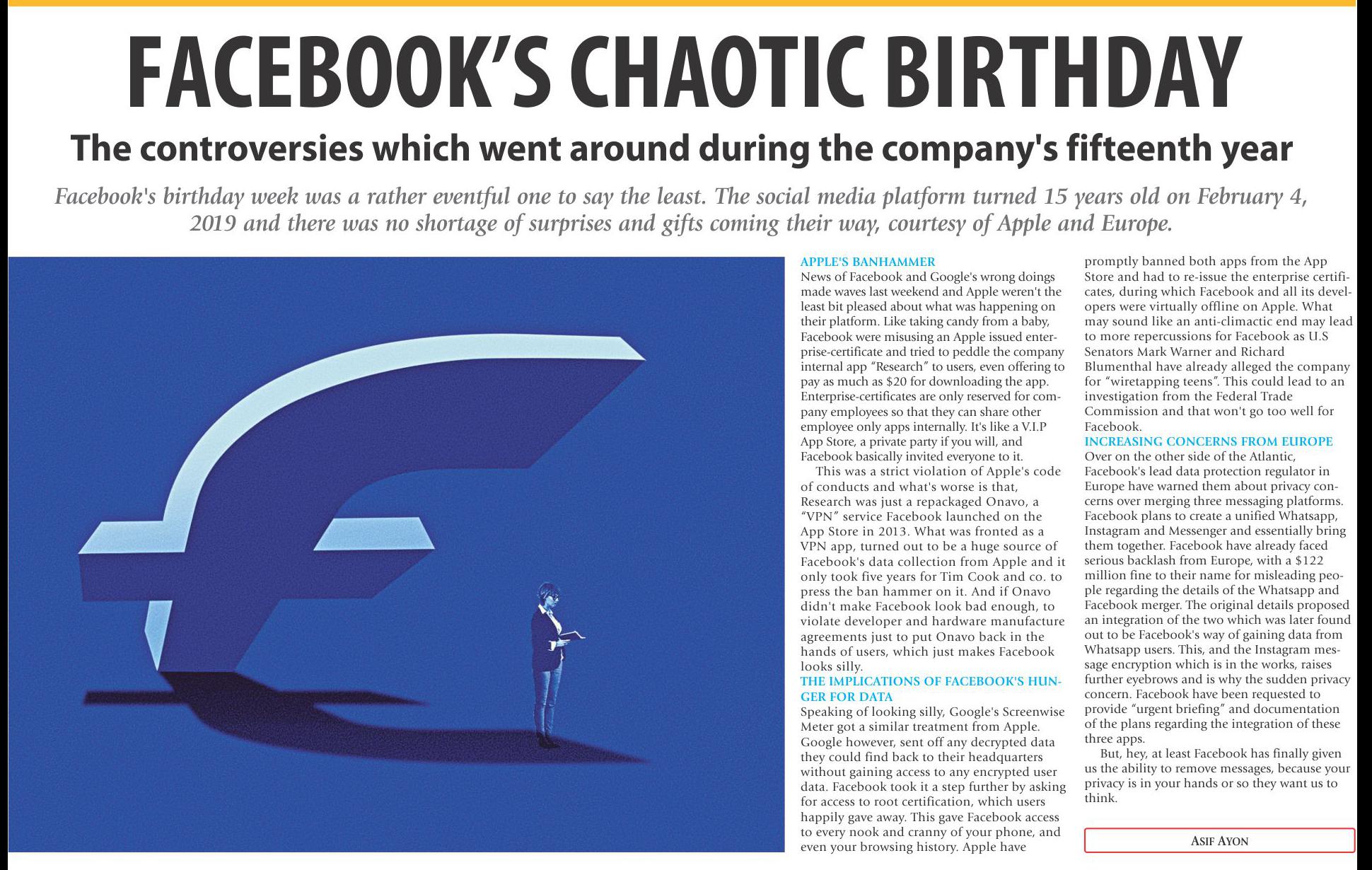 FACEBOOK'S CHAOTIC BIRTHDAY

The controversies which went around during the company's fifteenth year

Facebook's birthday week was a rather eventful one to say the least. The social media platform turned 15 years old on February 4, 2019 and there was no shortage of surprises and gifts coming their way, courtesy of Apple and Europe.

APPLE'S BANHAMMER
News of Facebook and Google's wrong doings made waves last weekend and Apple weren't the least bit pleased about what was happening on their platform. Like taking candy from a baby, Facebook were misusing an Apple issued enterprise-certificate and tried to peddle the company internal app "Research" to users, even offering to pay as much as $20 for downloading the app. Enterprise-certificates are only reserved for company employees so that they can share other employee only apps internally. It's like a V.I.P App Store, a private party if you will, and Facebook basically invited everyone to it.

This was a strict violation of Apple's code of conducts and what's worse is that, Research was just a repackaged Onavo, a "VPN" service Facebook launched on the App Store in 2013. What was fronted as a VPN app, turned out to be a huge source of Facebook's data collection from Apple and it only took five years for Tim Cook and co. to press the ban hammer on it. And if Onavo didn't make Facebook look bad enough, to violate developer and hardware manufacture agreements just to put Onavo back in the hands of users, which just makes Facebook looks silly.

THE IMPLICATIONS OF FACEBOOK'S HUNGER FOR DATA
Speaking of looking silly, Google's Screenwise Meter got a similar treatment from Apple. Google however, sent off any decrypted data they could find back to their headquarters without gaining access to any encrypted user data. Facebook took it a step further by asking for access to root certification, which users happily gave away. This gave Facebook access to every nook and cranny of your phone, and even your browsing history. Apple have promptly banned both apps from the App Store and had to re-issue the enterprise certificates, during which Facebook and all its developers were virtually offline on Apple. What may sound like an anti-climactic end may lead to more repercussions for Facebook as U.S Senators Mark Warner and Richard Blumenthal have already alleged the company for "wiretapping teens". This could lead to an investigation from the Federal Trade Commission and that won't go too well for Facebook.

INCREASING CONCERNS FROM EUROPE
Over on the other side of the Atlantic, Facebook's lead data protection regulator in Europe have warned them about privacy concerns over merging three messaging platforms. Facebook plans to create a unified Whatsapp, Instagram and Messenger and essentially bring them together. Facebook have already faced serious backlash from Europe, with a $122 million fine to their name for misleading people regarding the details of the Whatsapp and Facebook merger. The original details proposed an integration of the two which was later found out to be Facebook's way of gaining data from Whatsapp users. This, and the Instagram message encryption which is in the works, raises further eyebrows and is why the sudden privacy concern. Facebook have been requested to provide "urgent briefing" and documentation of the plans regarding the integration of these three apps.

But, hey, at least Facebook has finally given us the ability to remove messages, because your privacy is in your hands or so they want us to think.

ASIF AYON